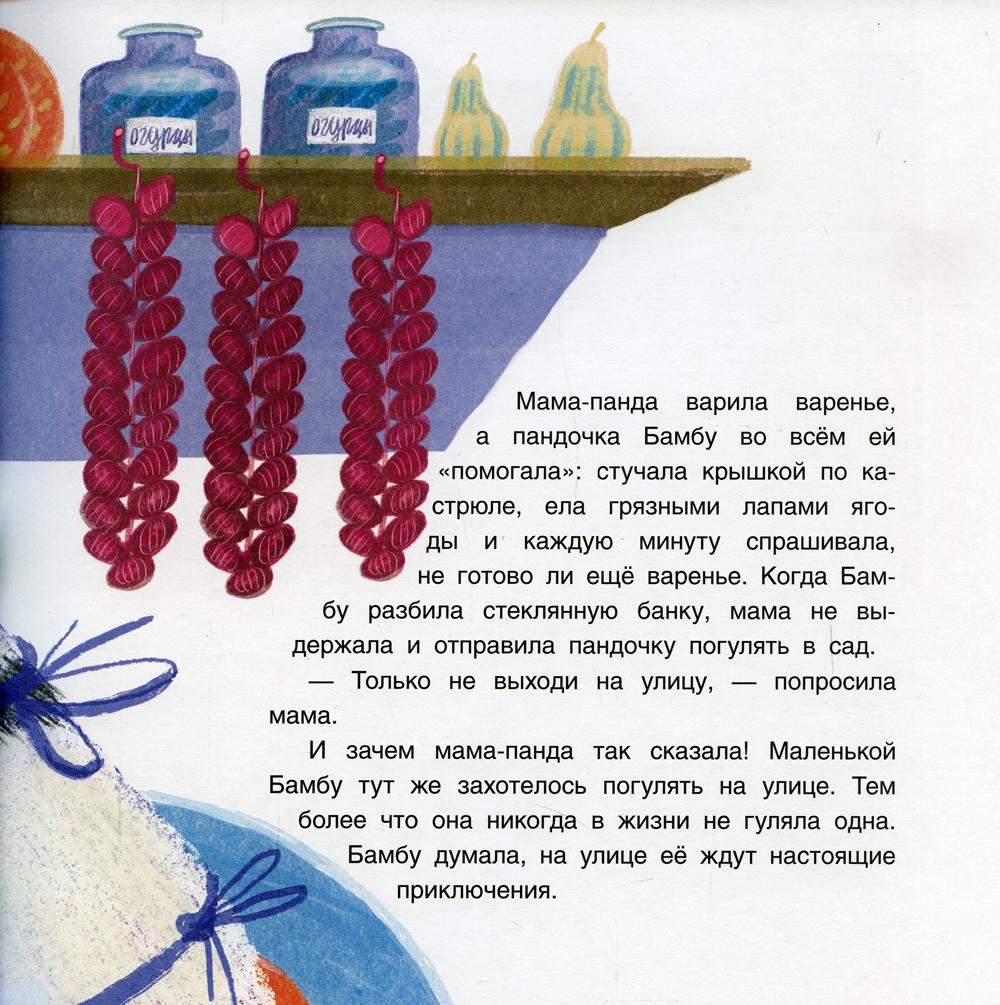 огурцы

огурцы

Мама-панда варила варенье, а пандочка Бамбу во всём ей «помогала»: стучала крышкой по кастрюле, ела грязными лапами ягоды и каждую минуту спрашивала, не готово ли ещё варенье. Когда Бамбу разбила стеклянную банку, мама не выдержала и отправила пандочку погулять в сад.

— Только не выходи на улицу, — попросила мама.

И зачем мама-панда так сказала! Маленькой Бамбу тут же захотелось погулять на улице. Тем более что она никогда в жизни не гуляла одна. Бамбу думала, на улице её ждут настоящие приключения.